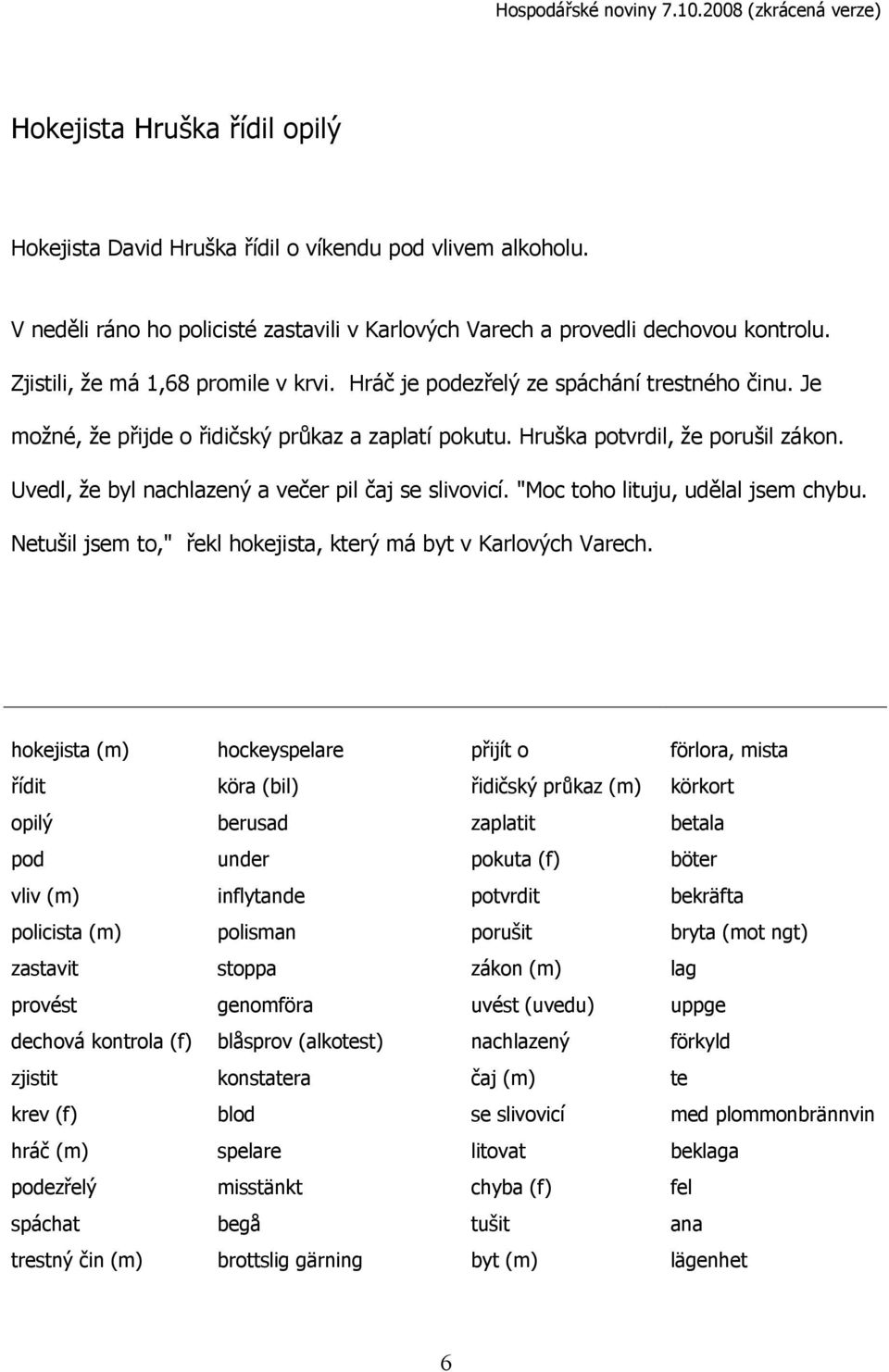 Hospodářské noviny 7.10.2008 (zkrácená verze)

Hokejista Hruška řídil opilý

Hokejista David Hruška řídil o víkendu pod vlivem alkoholu.

V neděli ráno ho policisté zastavili v Karlových Varech a provedli dechovou kontrolu. Zjistili, že má 1,68 promile v krvi. Hráč je podezřelý ze spáchání trestného činu. Je možné, že přijde o řidičský průkaz a zaplatí pokutu. Hruška potvrdil, že porušil zákon. Uvedl, že byl nachlazený a večer pil čaj se slivovicí. "Moc toho lituju, udělal jsem chybu. Netušil jsem to," řekl hokejista, který má byt v Karlových Varech.

| | | | |
|---|---|---|---|
| hokejista (m) | hockeyspelare | přijít o | förlora, mista |
| řídit | köra (bil) | řidičský průkaz (m) | körkort |
| opilý | berusad | zaplatit | betala |
| pod | under | pokuta (f) | böter |
| vliv (m) | inflytande | potvrdit | bekräfta |
| policista (m) | polisman | porušit | bryta (mot ngt) |
| zastavit | stoppa | zákon (m) | lag |
| provést | genomföra | uvést (uvedu) | uppge |
| dechová kontrola (f) | blåsprov (alkotest) | nachlazený | förkyld |
| zjistit | konstatera | čaj (m) | te |
| krev (f) | blod | se slivovicí | med plommonbrännvin |
| hráč (m) | spelare | litovat | beklaga |
| podezřelý | misstänkt | chyba (f) | fel |
| spáchat | begå | tušit | ana |
| trestný čin (m) | brottslig gärning | byt (m) | lägenhet |

6